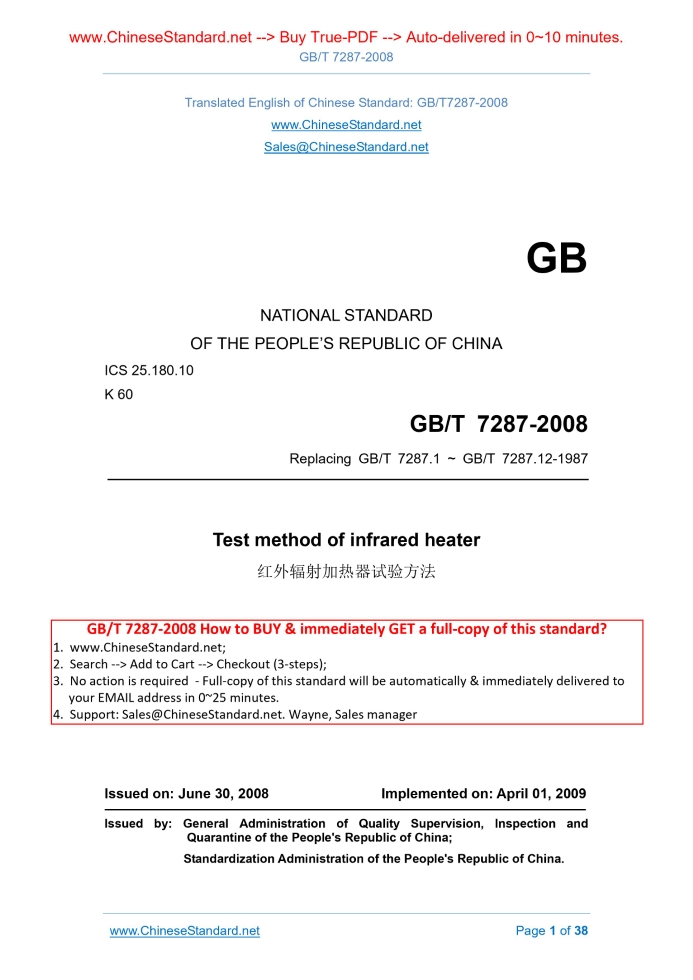 www.ChineseStandard.net --> Buy True-PDF --> Auto-delivered in 0~10 minutes.
GB/T 7287-2008

Translated English of Chinese Standard: GB/T7287-2008
www.ChineseStandard.net
Sales@ChineseStandard.net

GB

NATIONAL STANDARD
OF THE PEOPLE'S REPUBLIC OF CHINA

ICS 25.180.10
K 60

GB/T 7287-2008

Replacing GB/T 7287.1 ~ GB/T 7287.12-1987

Test method of infrared heater
红外辐射加热器试验方法

GB/T 7287-2008 How to BUY & immediately GET a full-copy of this standard?
1. www.ChineseStandard.net;
2. Search --> Add to Cart --> Checkout (3-steps);
3. No action is required - Full-copy of this standard will be automatically & immediately delivered to your EMAIL address in 0~25 minutes.
4. Support: Sales@ChineseStandard.net. Wayne, Sales manager

Issued on: June 30, 2008 Implemented on: April 01, 2009

Issued by: General Administration of Quality Supervision, Inspection and Quarantine of the People's Republic of China;
Standardization Administration of the People's Republic of China.

www.ChineseStandard.net Page 1 of 38